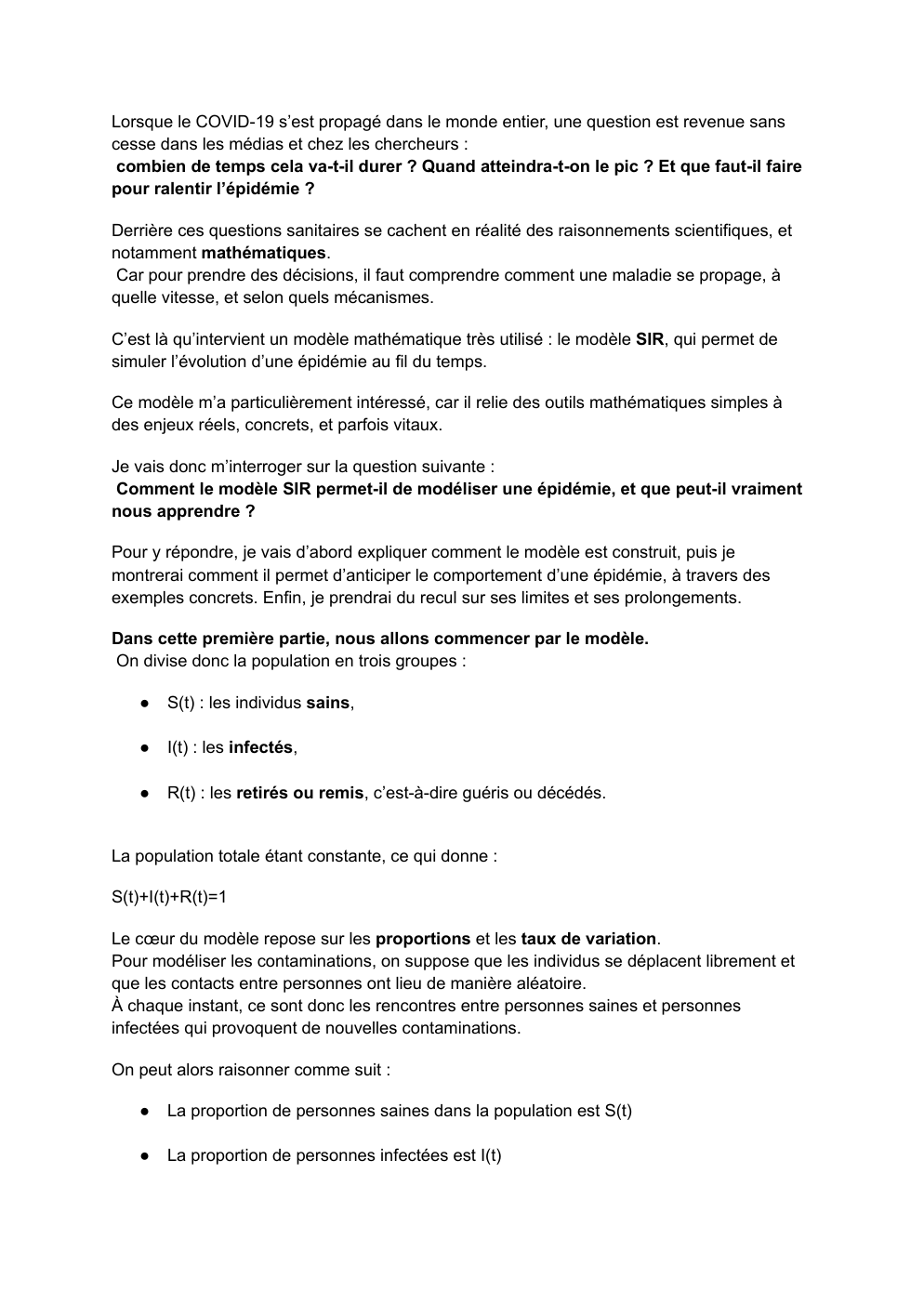 Lorsque le COVID-19 s'est propagé dans le monde entier, une question est revenue sans cesse dans les médias et chez les chercheurs :

combien de temps cela va-t-il durer ? Quand atteindra-t-on le pic ? Et que faut-il faire pour ralentir l'épidémie ?

Derrière ces questions sanitaires se cachent en réalité des raisonnements scientifiques, et notamment mathématiques.

Car pour prendre des décisions, il faut comprendre comment une maladie se propage, à quelle vitesse, et selon quels mécanismes.

C'est là qu'intervient un modèle mathématique très utilisé : le modèle SIR, qui permet de simuler l'évolution d'une épidémie au fil du temps.

Ce modèle m'a particulièrement intéressé, car il relie des outils mathématiques simples à des enjeux réels, concrets, et parfois vitaux.

Je vais donc m'interroger sur la question suivante :

Comment le modèle SIR permet-il de modéliser une épidémie, et que peut-il vraiment nous apprendre ?

Pour y répondre, je vais d'abord expliquer comment le modèle est construit, puis je montrerai comment il permet d'anticiper le comportement d'une épidémie, à travers des exemples concrets. Enfin, je prendrai du recul sur ses limites et ses prolongements.

Dans cette première partie, nous allons commencer par le modèle.

On divise donc la population en trois groupes :

• S(t) : les individus sains,

• I(t) : les infectés,

• R(t) : les retirés ou remis, c'est-à-dire guéris ou décédés.

La population totale étant constante, ce qui donne :

$S(t)+I(t)+R(t)=1$

Le cœur du modèle repose sur les proportions et les taux de variation.

Pour modéliser les contaminations, on suppose que les individus se déplacent librement et que les contacts entre personnes ont lieu de manière aléatoire.

À chaque instant, ce sont donc les rencontres entre personnes saines et personnes infectées qui provoquent de nouvelles contaminations.

On peut alors raisonner comme suit :

• La proportion de personnes saines dans la population est S(t)

• La proportion de personnes infectées est I(t)